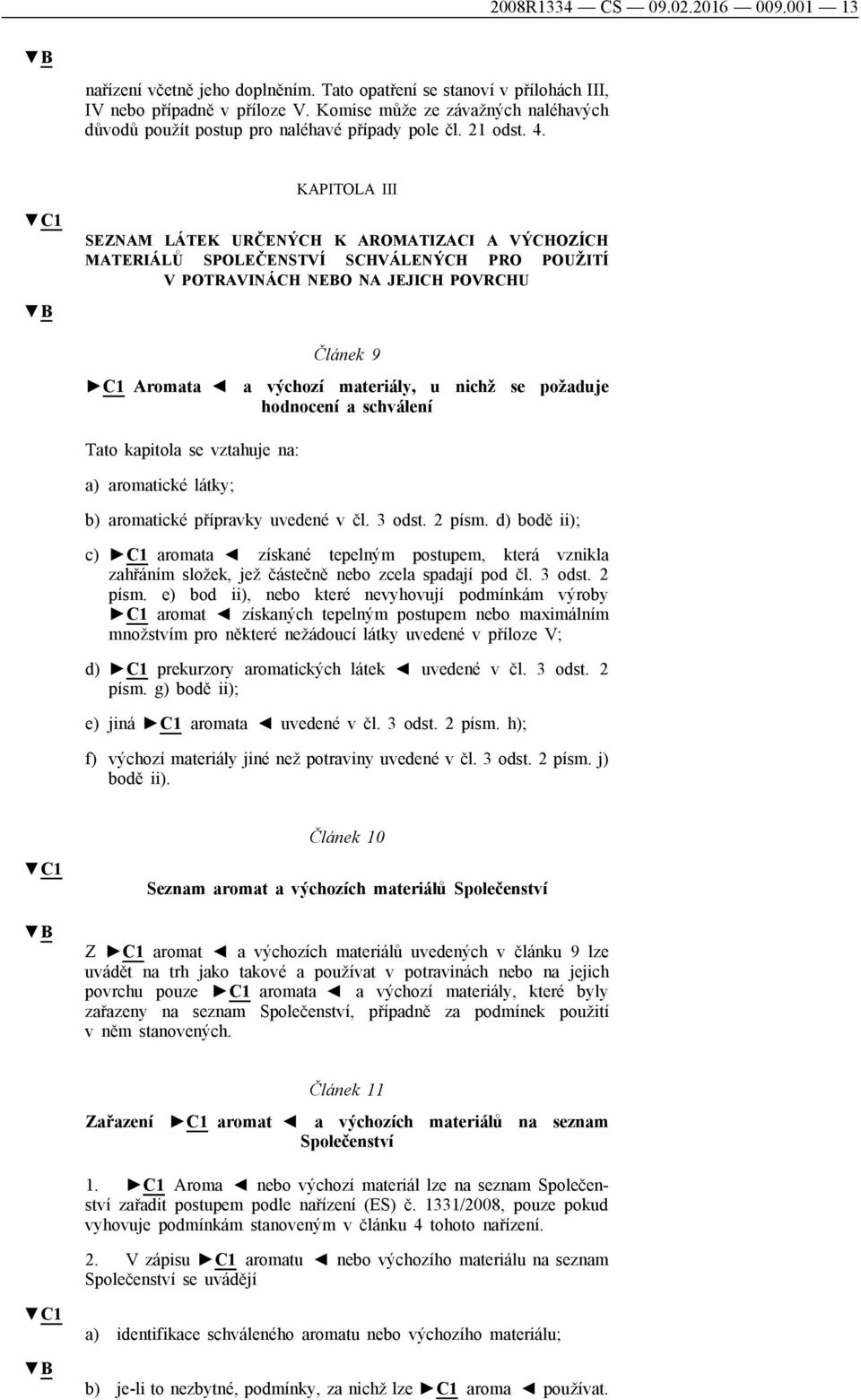 2008R1334 — CS — 09.02.2016 — 009.001 — 13

▼B

nařízení včetně jeho doplněním. Tato opatření se stanoví v přílohách III, IV nebo případně v příloze V. Komise může ze závažných naléhavých důvodů použít postup pro naléhavé případy pole čl. 21 odst. 4.

KAPITOLA III

▼C1

SEZNAM LÁTEK URČENÝCH K AROMATIZACI A VÝCHOZÍCH MATERIÁLŮ SPOLEČENSTVÍ SCHVÁLENÝCH PRO POUŽITÍ V POTRAVINÁCH NEBO NA JEJICH POVRCHU

▼B

Článek 9

►C1 Aromata ◄ a výchozí materiály, u nichž se požaduje hodnocení a schválení

Tato kapitola se vztahuje na:

a) aromatické látky;

b) aromatické přípravky uvedené v čl. 3 odst. 2 písm. d) bodě ii);

c) ►C1 aromata ◄ získané tepelným postupem, která vznikla zahřáním složek, jež částečně nebo zcela spadají pod čl. 3 odst. 2 písm. e) bod ii), nebo které nevyhovují podmínkám výroby ►C1 aromat ◄ získaných tepelným postupem nebo maximálním množstvím pro některé nežádoucí látky uvedené v příloze V;

d) ►C1 prekurzory aromatických látek ◄ uvedené v čl. 3 odst. 2 písm. g) bodě ii);

e) jiná ►C1 aromata ◄ uvedené v čl. 3 odst. 2 písm. h);

f) výchozí materiály jiné než potraviny uvedené v čl. 3 odst. 2 písm. j) bodě ii).

Článek 10

▼C1

Seznam aromat a výchozích materiálů Společenství

▼B

Z ►C1 aromat ◄ a výchozích materiálů uvedených v článku 9 lze uvádět na trh jako takové a používat v potravinách nebo na jejich povrchu pouze ►C1 aromata ◄ a výchozí materiály, které byly zařazeny na seznam Společenství, případně za podmínek použití v něm stanovených.

Článek 11

Zařazení ►C1 aromat ◄ a výchozích materiálů na seznam Společenství

1. ►C1 Aroma ◄ nebo výchozí materiál lze na seznam Společenství zařadit postupem podle nařízení (ES) č. 1331/2008, pouze pokud vyhovuje podmínkám stanoveným v článku 4 tohoto nařízení.

2. V zápisu ►C1 aromatu ◄ nebo výchozího materiálu na seznam Společenství se uvádějí

▼C1

a) identifikace schváleného aromatu nebo výchozího materiálu;

▼B

b) je-li to nezbytné, podmínky, za nichž lze ►C1 aroma ◄ používat.